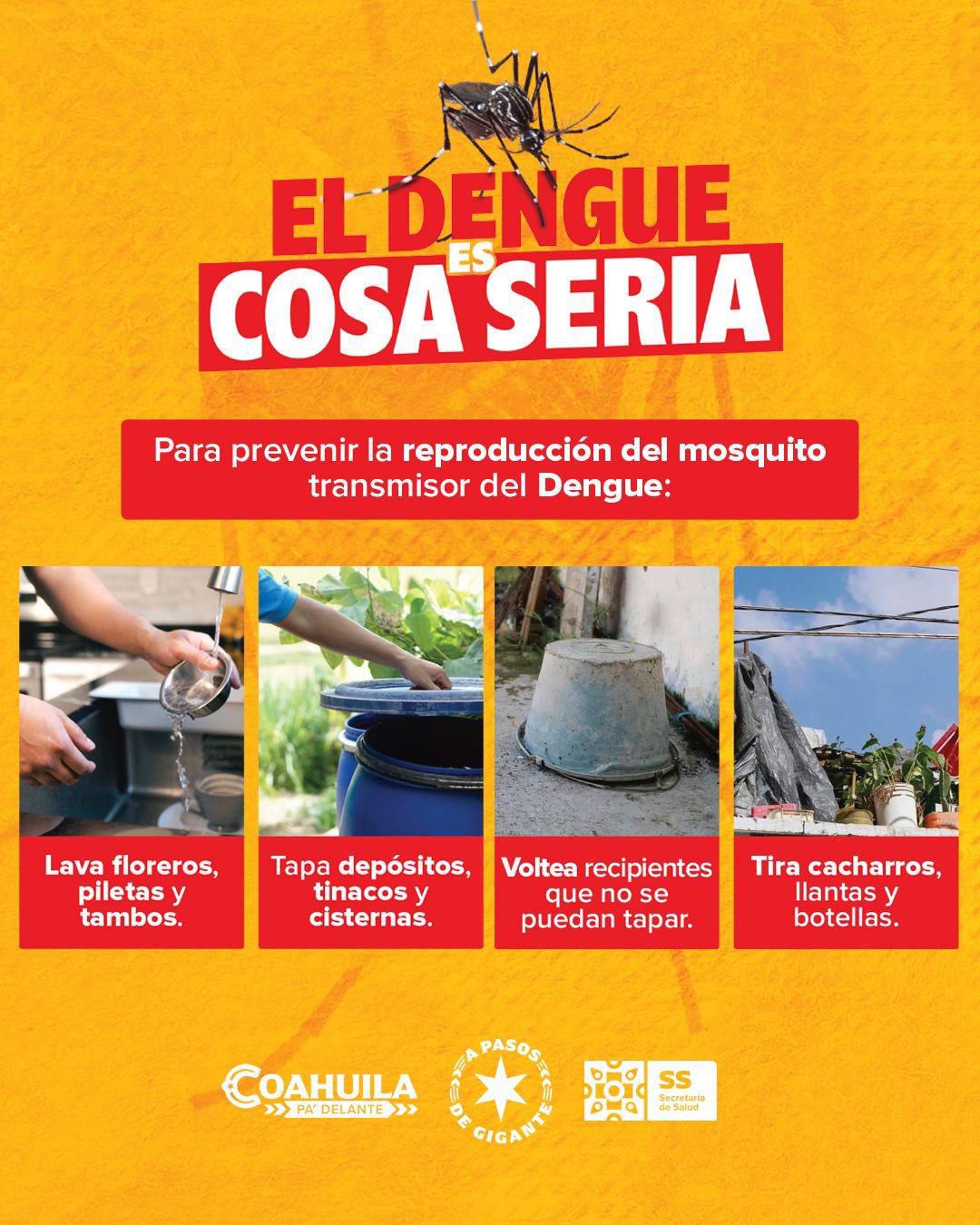 EL DENGUE ES COSA SERIA

Para prevenir la reproducción del mosquito transmisor del Dengue:

Lava floreros, piletas y tambos.

Tapa depósitos, tinacos y cisternas.

Voltea recipientes que no se puedan tapar.

Tira cacharros, llantas y botellas.

COAHUILA PA' DELANTE

A PASOS DE GIGANTE

SS Secretaría de Salud